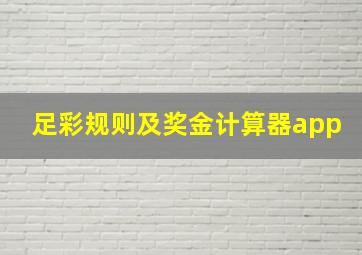 足彩规则及奖金计算器app